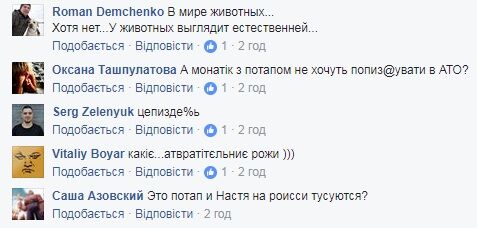 Roman Demchenko В мире животных...
Хотя нет...У животных выглядит естественней...
Подобається · Відповісти · 1 · 2 год

Оксана Ташпулатова А монатік з потапом не хочуть попиз@увати в АТО?
Подобається · Відповісти · 1 · 2 год

Serg Zelenyuk цепизде%ь
Подобається · Відповісти · 1 · 2 год

Vitaliy Boyar какіє...атвратітєльниє рожи )))
Подобається · Відповісти · 1 · 2 год

Саша Азовский Это потап и Настя на роисси тусуются?
Подобається · Відповісти · 2 год